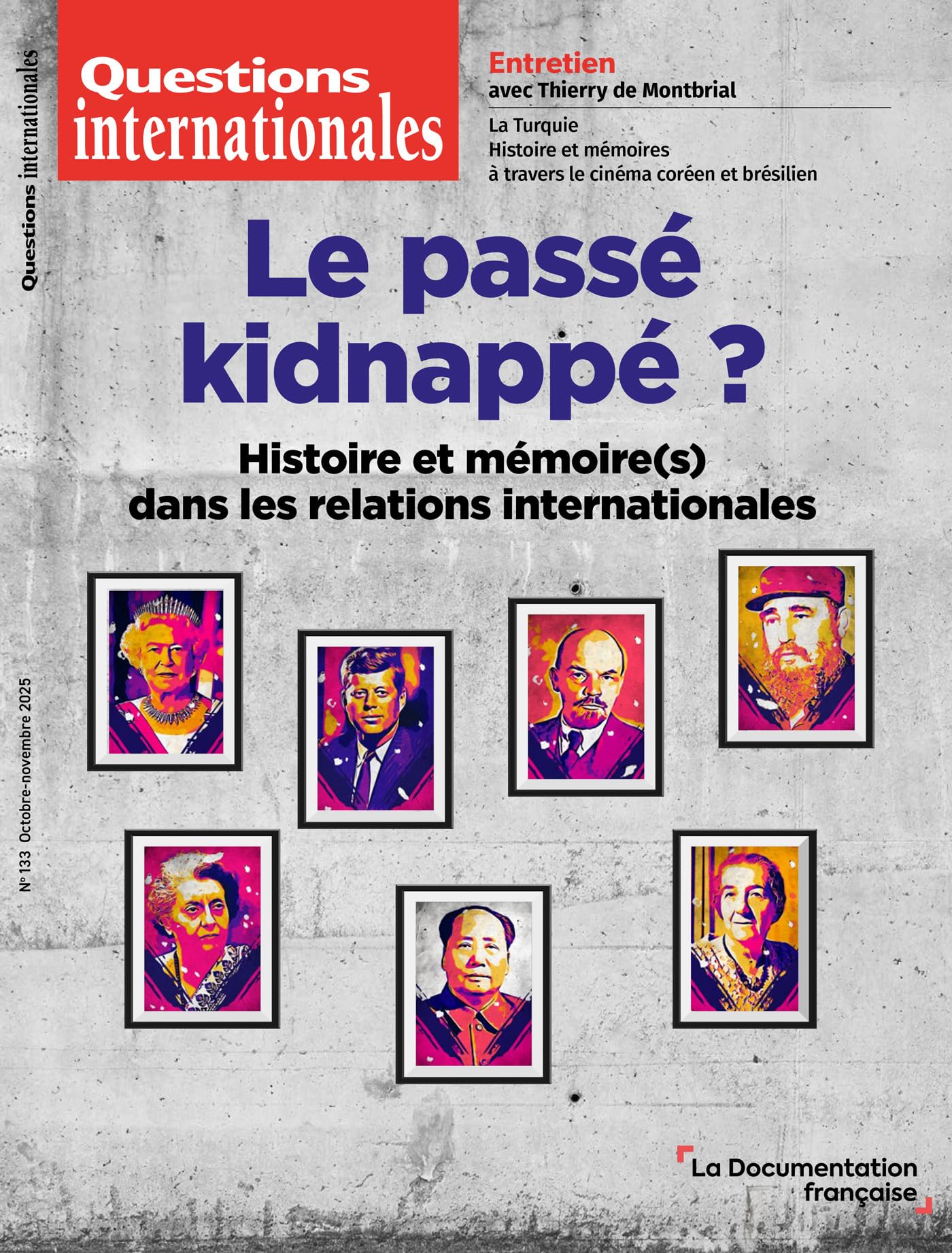 Questions internationales

Questions internationales

Entretien
avec Thierry de Montbrial

La Turquie
Histoire et mémoires
à travers le cinéma coréen et brésilien

Le passé kidnappé ?

Histoire et mémoire(s)
dans les relations internationales

N° 133 Octobre-novembre 2025

La Documentation française